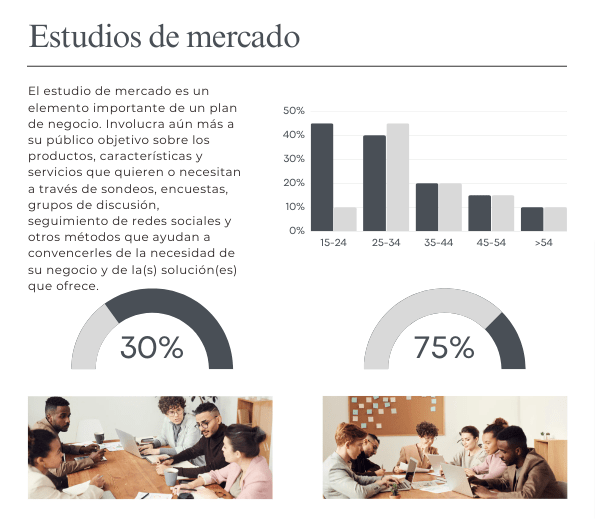 Estudios de mercado

El estudio de mercado es un elemento importante de un plan de negocio. Involucra aún más a su público objetivo sobre los productos, características y servicios que quieren o necesitan a través de sondeos, encuestas, grupos de discusión, seguimiento de redes sociales y otros métodos que ayudan a convencerles de la necesidad de su negocio y de la(s) solución(es) que ofrece.

50%
40%
30%
20%
10%
0%
15-24
25-34
35-44
45-54
>54

30%

75%